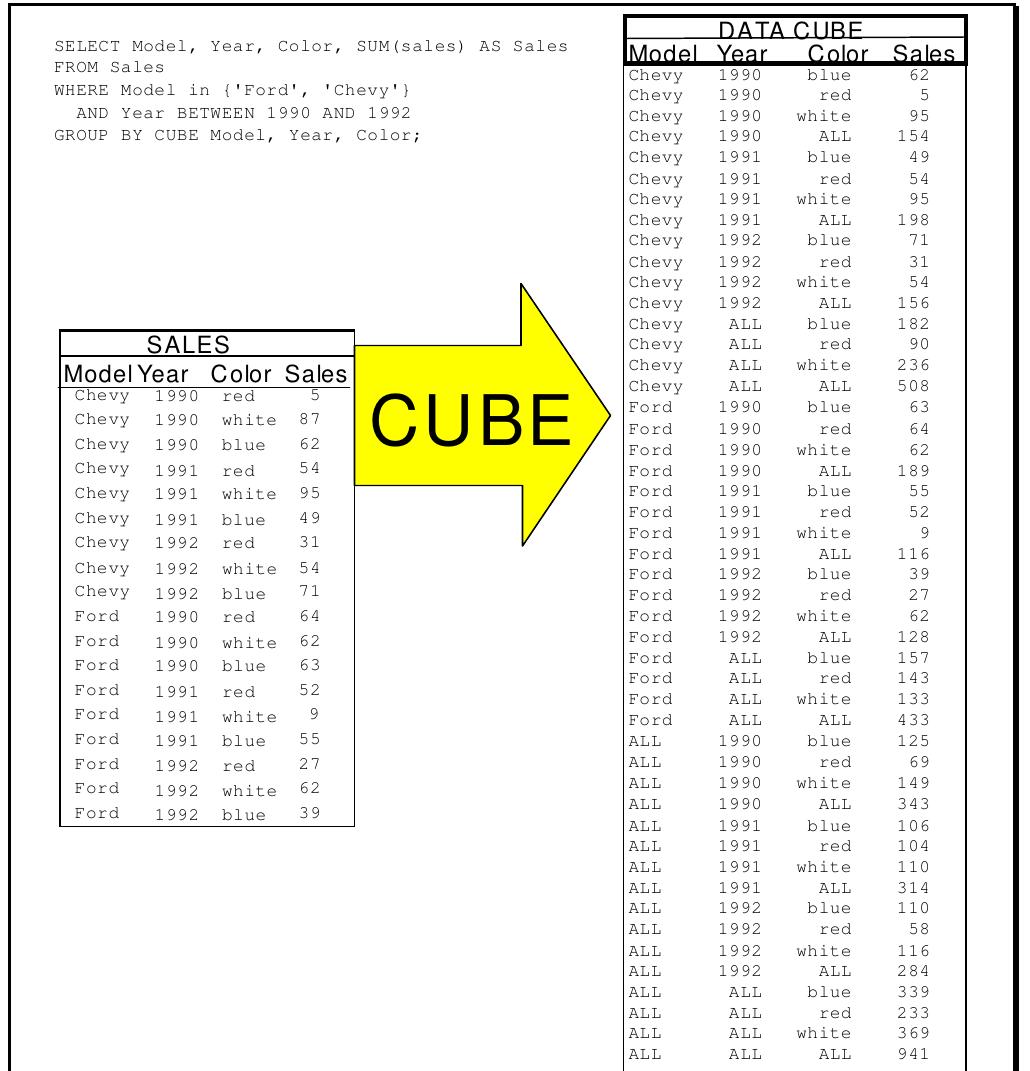 SELECT Model, Year, Color, SUM(sales) AS Sales
FROM Sales
WHERE Model in {'Ford', 'Chevy'}
AND Year BETWEEN 1990 AND 1992
GROUP BY CUBE Model, Year, Color;

SALES

| Model | Year | Color | Sales |
|---|---|---|---|
| Chevy | 1990 | red | 5 |
| Chevy | 1990 | white | 87 |
| Chevy | 1990 | blue | 62 |
| Chevy | 1991 | red | 54 |
| Chevy | 1991 | white | 95 |
| Chevy | 1991 | blue | 49 |
| Chevy | 1992 | red | 31 |
| Chevy | 1992 | white | 54 |
| Chevy | 1992 | blue | 71 |
| Ford | 1990 | red | 64 |
| Ford | 1990 | white | 62 |
| Ford | 1990 | blue | 63 |
| Ford | 1991 | red | 52 |
| Ford | 1991 | white | 9 |
| Ford | 1991 | blue | 55 |
| Ford | 1992 | red | 27 |
| Ford | 1992 | white | 62 |
| Ford | 1992 | blue | 39 |

CUBE

DATA CUBE

| Model | Year | Color | Sales |
|---|---|---|---|
| Chevy | 1990 | blue | 62 |
| Chevy | 1990 | red | 5 |
| Chevy | 1990 | white | 95 |
| Chevy | 1990 | ALL | 154 |
| Chevy | 1991 | blue | 49 |
| Chevy | 1991 | red | 54 |
| Chevy | 1991 | white | 95 |
| Chevy | 1991 | ALL | 198 |
| Chevy | 1992 | blue | 71 |
| Chevy | 1992 | red | 31 |
| Chevy | 1992 | white | 54 |
| Chevy | 1992 | ALL | 156 |
| Chevy | ALL | blue | 182 |
| Chevy | ALL | red | 90 |
| Chevy | ALL | white | 236 |
| Chevy | ALL | ALL | 508 |
| Ford | 1990 | blue | 63 |
| Ford | 1990 | red | 64 |
| Ford | 1990 | white | 62 |
| Ford | 1990 | ALL | 189 |
| Ford | 1991 | blue | 55 |
| Ford | 1991 | red | 52 |
| Ford | 1991 | white | 9 |
| Ford | 1991 | ALL | 116 |
| Ford | 1992 | blue | 39 |
| Ford | 1992 | red | 27 |
| Ford | 1992 | white | 62 |
| Ford | 1992 | ALL | 128 |
| Ford | ALL | blue | 157 |
| Ford | ALL | red | 143 |
| Ford | ALL | white | 133 |
| Ford | ALL | ALL | 433 |
| ALL | 1990 | blue | 125 |
| ALL | 1990 | red | 69 |
| ALL | 1990 | white | 149 |
| ALL | 1990 | ALL | 343 |
| ALL | 1991 | blue | 106 |
| ALL | 1991 | red | 104 |
| ALL | 1991 | white | 110 |
| ALL | 1991 | ALL | 314 |
| ALL | 1992 | blue | 110 |
| ALL | 1992 | red | 58 |
| ALL | 1992 | white | 116 |
| ALL | 1992 | ALL | 284 |
| ALL | ALL | blue | 339 |
| ALL | ALL | red | 233 |
| ALL | ALL | white | 369 |
| ALL | ALL | ALL | 941 |